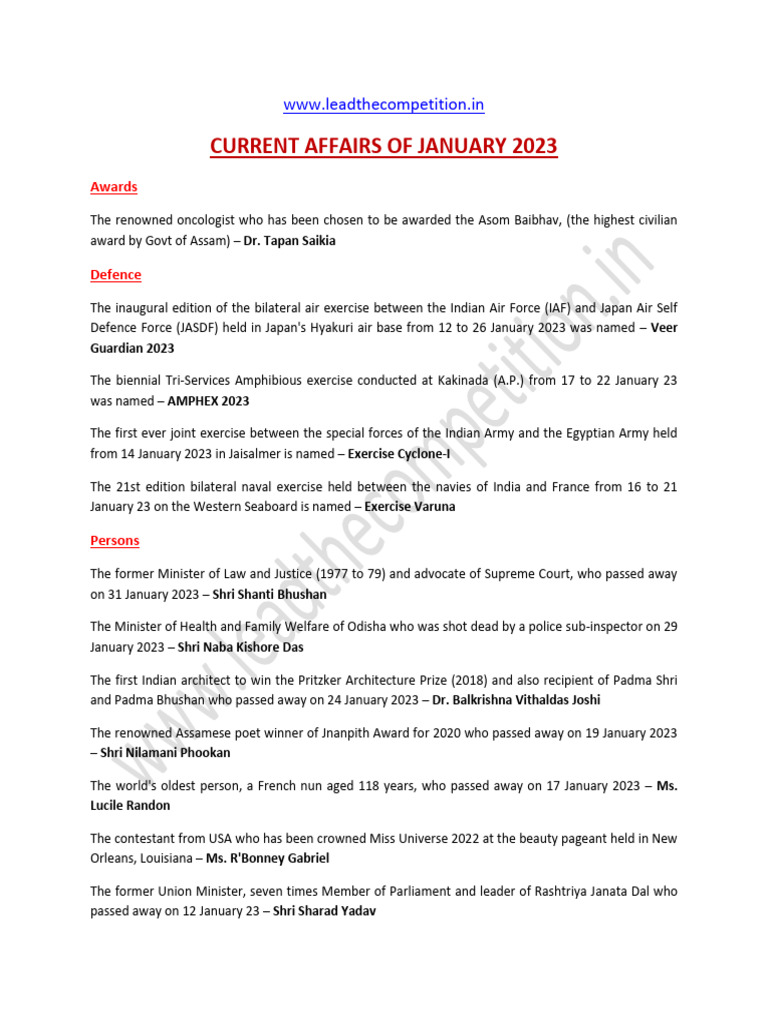 www.leadthecompetition.in

CURRENT AFFAIRS OF JANUARY 2023

Awards

The renowned oncologist who has been chosen to be awarded the Asom Baibhav, (the highest civilian award by Govt of Assam) – Dr. Tapan Saikia

Defence

The inaugural edition of the bilateral air exercise between the Indian Air Force (IAF) and Japan Air Self Defence Force (JASDF) held in Japan's Hyakuri air base from 12 to 26 January 2023 was named – Veer Guardian 2023

The biennial Tri-Services Amphibious exercise conducted at Kakinada (A.P.) from 17 to 22 January 23 was named – AMPHEX 2023

The first ever joint exercise between the special forces of the Indian Army and the Egyptian Army held from 14 January 2023 in Jaisalmer is named – Exercise Cyclone-I

The 21st edition bilateral naval exercise held between the navies of India and France from 16 to 21 January 23 on the Western Seaboard is named – Exercise Varuna

Persons

The former Minister of Law and Justice (1977 to 79) and advocate of Supreme Court, who passed away on 31 January 2023 – Shri Shanti Bhushan

The Minister of Health and Family Welfare of Odisha who was shot dead by a police sub-inspector on 29 January 2023 – Shri Naba Kishore Das

The first Indian architect to win the Pritzker Architecture Prize (2018) and also recipient of Padma Shri and Padma Bhushan who passed away on 24 January 2023 – Dr. Balkrishna Vithaldas Joshi

The renowned Assamese poet winner of Jnanpith Award for 2020 who passed away on 19 January 2023 – Shri Nilamani Phookan

The world's oldest person, a French nun aged 118 years, who passed away on 17 January 2023 – Ms. Lucile Randon

The contestant from USA who has been crowned Miss Universe 2022 at the beauty pageant held in New Orleans, Louisiana – Ms. R'Bonney Gabriel

The former Union Minister, seven times Member of Parliament and leader of Rashtriya Janata Dal who passed away on 12 January 23 – Shri Sharad Yadav

www.leadthecompetition.in